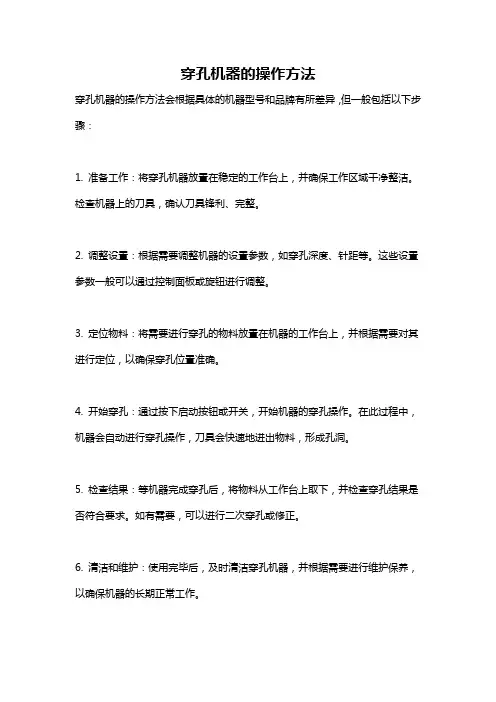 穿孔机器的操作方法

穿孔机器的操作方法会根据具体的机器型号和品牌有所差异，但一般包括以下步骤：

1. 准备工作：将穿孔机器放置在稳定的工作台上，并确保工作区域干净整洁。检查机器上的刀具，确认刀具锋利、完整。

2. 调整设置：根据需要调整机器的设置参数，如穿孔深度、针距等。这些设置参数一般可以通过控制面板或旋钮进行调整。

3. 定位物料：将需要进行穿孔的物料放置在机器的工作台上，并根据需要对其进行定位，以确保穿孔位置准确。

4. 开始穿孔：通过按下启动按钮或开关，开始机器的穿孔操作。在此过程中，机器会自动进行穿孔操作，刀具会快速地进出物料，形成孔洞。

5. 检查结果：等机器完成穿孔后，将物料从工作台上取下，并检查穿孔结果是否符合要求。如有需要，可以进行二次穿孔或修正。

6. 清洁和维护：使用完毕后，及时清洁穿孔机器，并根据需要进行维护保养，以确保机器的长期正常工作。